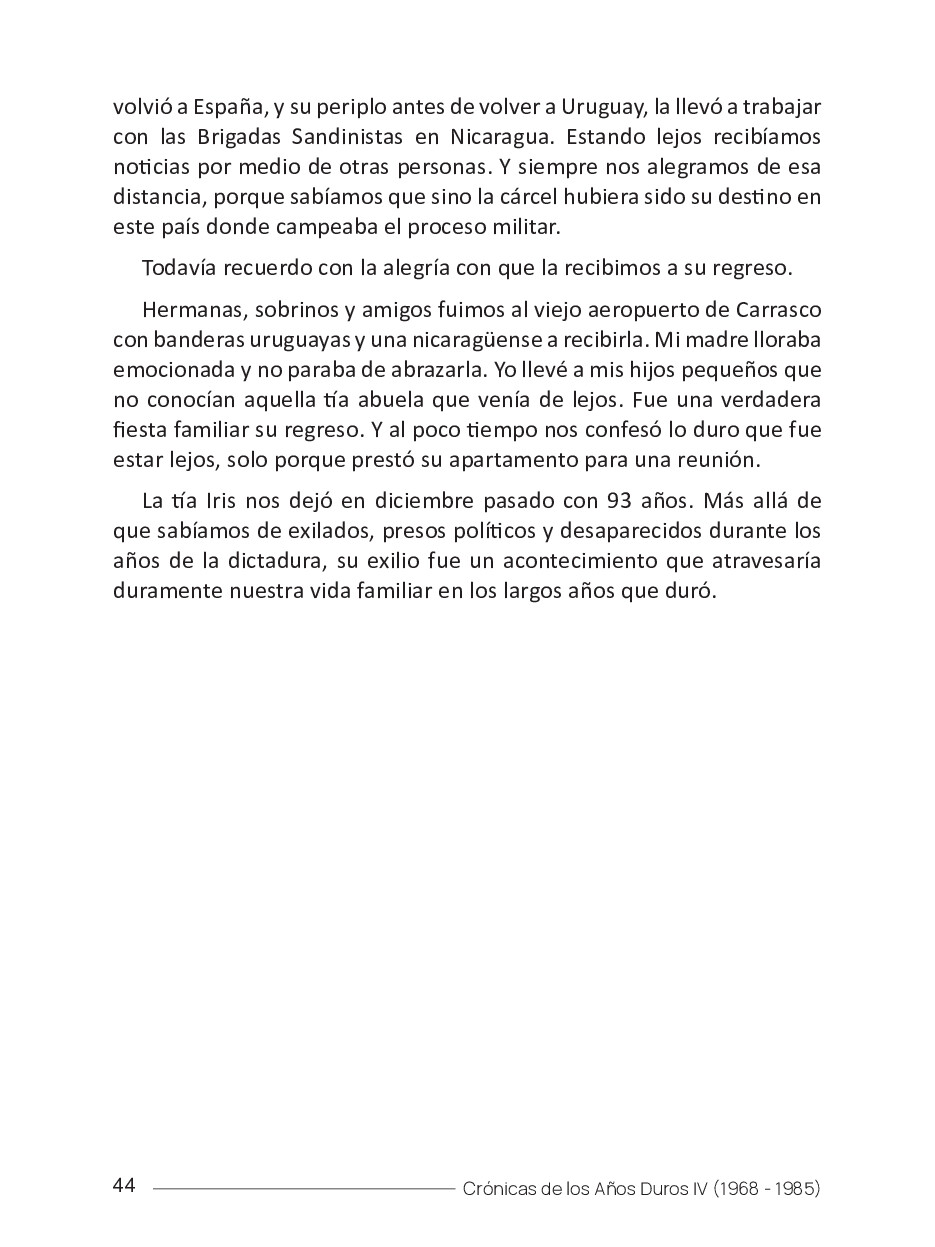 volvió a España, y su periplo antes de volver a Uruguay, la llevó a trabajar con las Brigadas Sandinistas en Nicaragua. Estando lejos recibíamos noticias por medio de otras personas. Y siempre nos alegramos de esa distancia, porque sabíamos que sino la cárcel hubiera sido su destino en este país donde campeaba el proceso militar.

Todavía recuerdo con la alegría con que la recibimos a su regreso.

Hermanas, sobrinos y amigos fuimos al viejo aeropuerto de Carrasco con banderas uruguayas y una nicaragüense a recibirla. Mi madre lloraba emocionada y no paraba de abrazarla. Yo llevé a mis hijos pequeños que no conocían aquella tía abuela que venía de lejos. Fue una verdadera fiesta familiar su regreso. Y al poco tiempo nos confesó lo duro que fue estar lejos, solo porque prestó su apartamento para una reunión.

La tía Iris nos dejó en diciembre pasado con 93 años. Más allá de que sabíamos de exilados, presos políticos y desaparecidos durante los años de la dictadura, su exilio fue un acontecimiento que atravesaría duramente nuestra vida familiar en los largos años que duró.

44 Crónicas de los Años Duros IV (1968 - 1985)